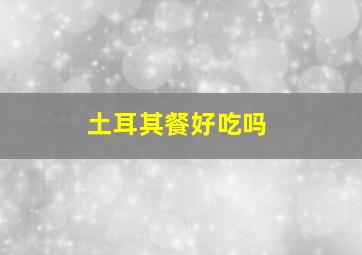 土耳其餐好吃吗